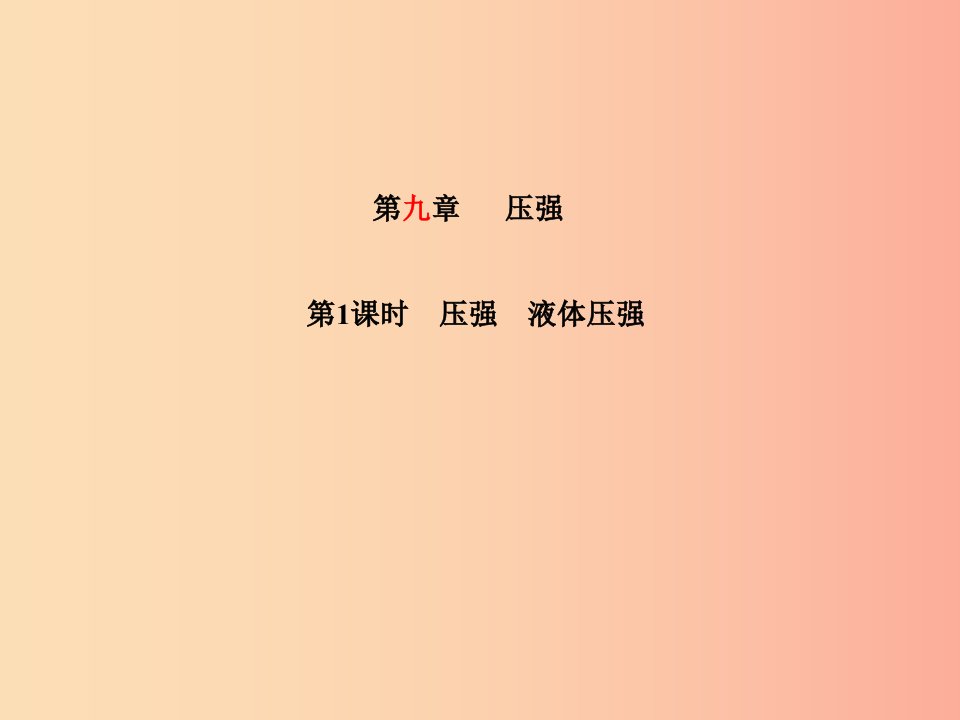 第九章　压强

第1课时　压强　液体压强